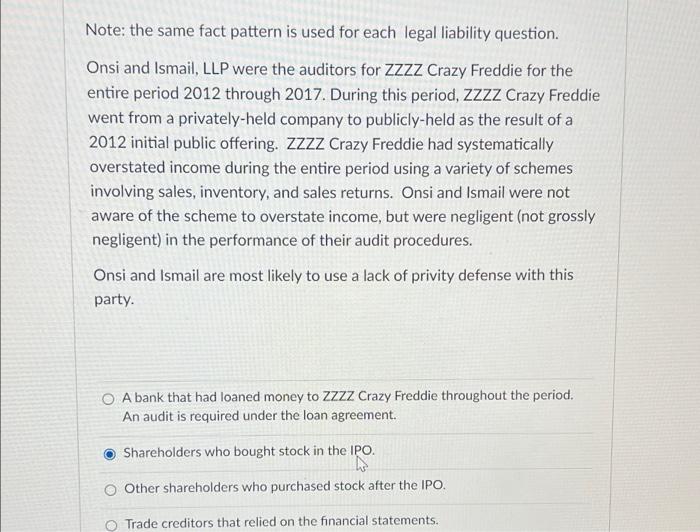 Note: the same fact pattern is used for each legal liability question.

Onsi and Ismail, LLP were the auditors for ZZZZ Crazy Freddie for the entire period 2012 through 2017. During this period, ZZZZ Crazy Freddie went from a privately-held company to publicly-held as the result of a 2012 initial public offering. ZZZZ Crazy Freddie had systematically overstated income during the entire period using a variety of schemes involving sales, inventory, and sales returns. Onsi and Ismail were not aware of the scheme to overstate income, but were negligent (not grossly negligent) in the performance of their audit procedures.

Onsi and Ismail are most likely to use a lack of privity defense with this party.

A bank that had loaned money to ZZZZ Crazy Freddie throughout the period. An audit is required under the loan agreement.

Shareholders who bought stock in the IPO.

Other shareholders who purchased stock after the IPO.

Trade creditors that relied on the financial statements.